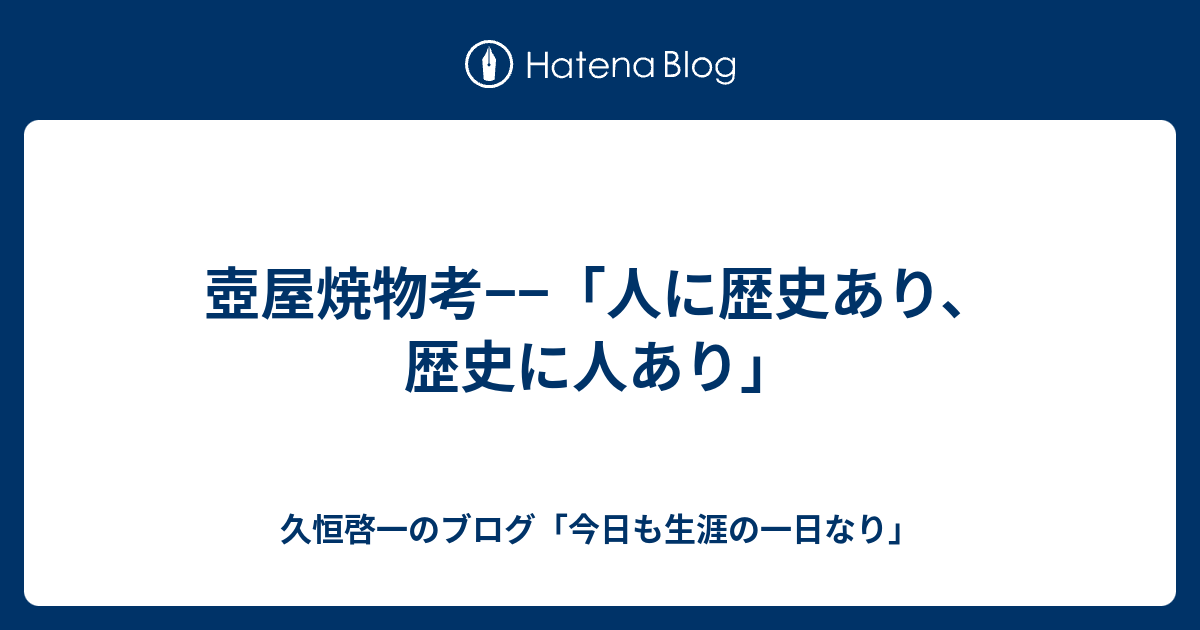 Hatena Blog

壺屋焼物考−−「人に歴史あり、歴史に人あり」

久恒啓一のブログ「今日も生涯の一日なり」